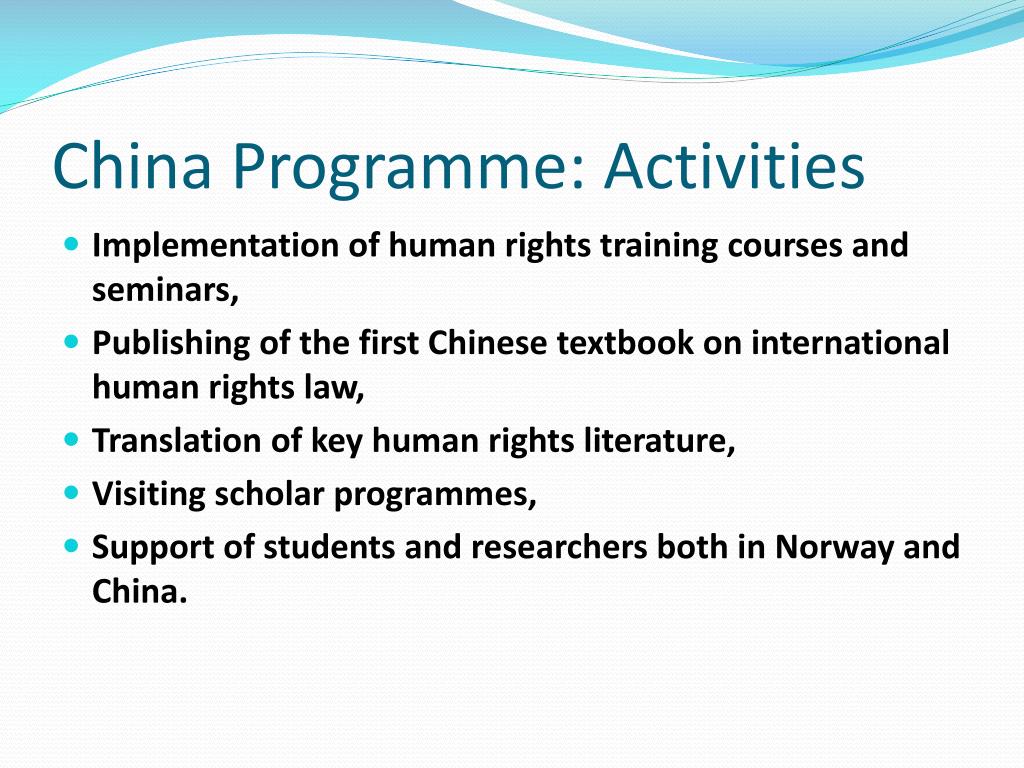 China Programme: Activities

- Implementation of human rights training courses and seminars,
- Publishing of the first Chinese textbook on international human rights law,
- Translation of key human rights literature,
- Visiting scholar programmes,
- Support of students and researchers both in Norway and China.